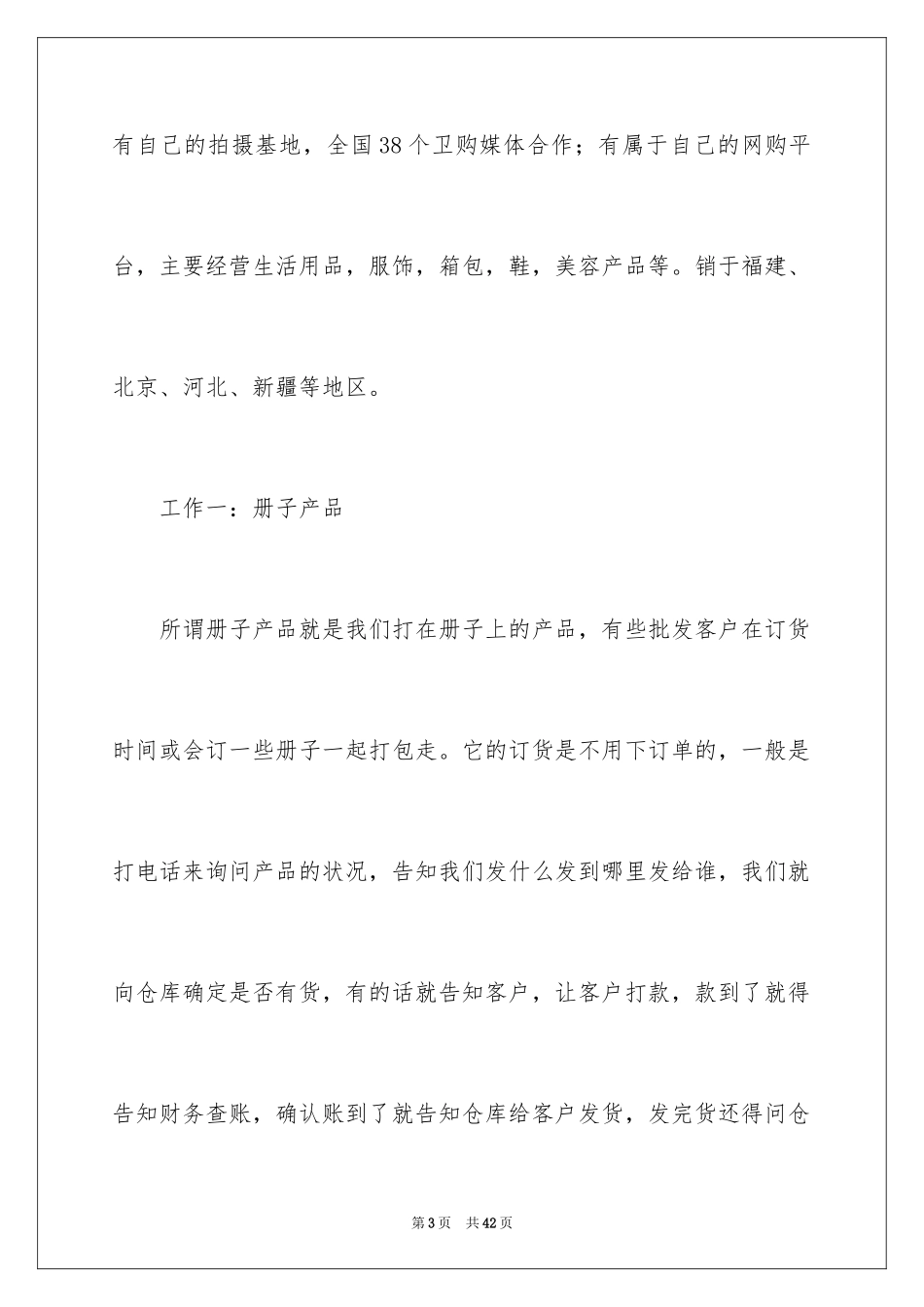 有自己的拍摄基地，全国38个卫购媒体合作；有属于自己的网购平台，主要经营生活用品，服饰，箱包，鞋，美容产品等。销于福建、北京、河北、新疆等地区。

工作一：册子产品

所谓册子产品就是我们打在册子上的产品，有些批发客户在订货时间或会订一些册子一起打包走。它的订货是不用下订单的，一般是打电话来询问产品的状况，告知我们发什么发到哪里发给谁，我们就向仓库确定是否有货，有的话就告知客户，让客户打款，款到了就得告知财务查账，确认账到了就告知仓库给客户发货，发完货还得问仓

第3页　共42页